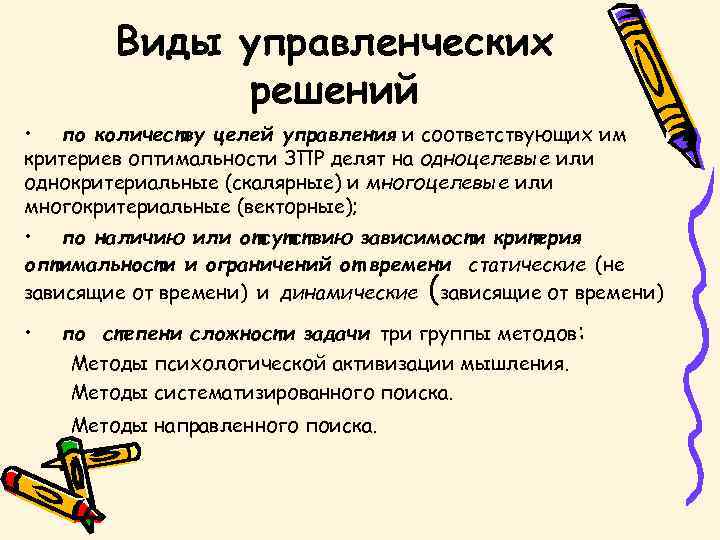 Виды управленческих решений

• по количеству целей управления и соответствующих им критериев оптимальности ЗПР делят на одноцелевые или однокритериальные (скалярные) и многоцелевые или многокритериальные (векторные);

• по наличию или отсутствию зависимости критерия оптимальности и ограничений от времени статические (не зависящие от времени) и динамические (зависящие от времени)

• по степени сложности задачи три группы методов:

Методы психологической активизации мышления.

Методы систематизированного поиска.

Методы направленного поиска.